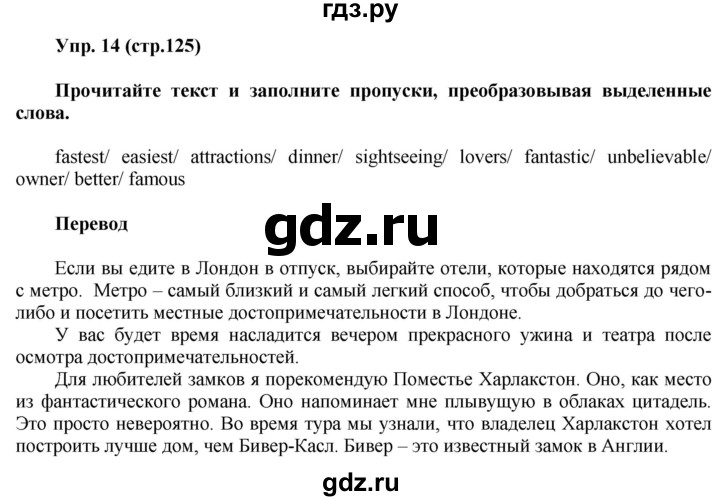 гдз.ру

Упр. 14 (стр.125)

Прочитайте текст и заполните пропуски, преобразовывая выделенные слова.

fastest/ easiest/ attractions/ dinner/ sightseeing/ lovers/ fantastic/ unbelievable/ owner/ better/ famous

Перевод

gdz.ru

Если вы едите в Лондон в отпуск, выбирайте отели, которые находятся рядом с метро. Метро – самый близкий и самый легкий способ, чтобы добраться до чего-либо и посетить местные достопримечательности в Лондоне.

У вас будет время насладится вечером прекрасного ужина и театра после осмотра достопримечательностей.

Для любителей замков я порекомендую Поместье Харлакстон. Оно, как место из фантастического романа. Оно напоминает мне плывущую в облаках цитадель. Это просто невероятно. Во время тура мы узнали, что владелец Харлакстон хотел построить лучше дом, чем Бивер-Касл. Бивер – это известный замок в Англии.

gdz.ru